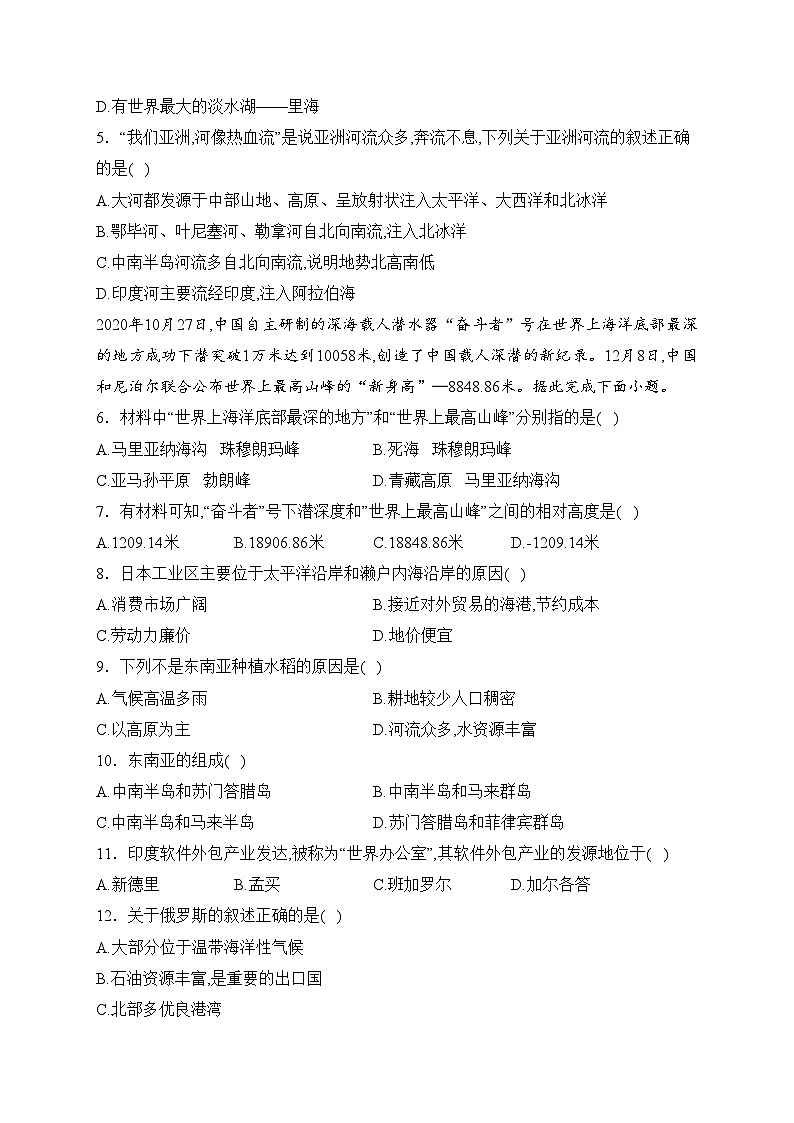 D.有世界最大的淡水湖——里海

5. “我们亚洲,河像热血流”是说亚洲河流众多,奔流不息,下列关于亚洲河流的叙述正确的是( )

A.大河都发源于中部山地、高原、呈放射状注入太平洋、大西洋和北冰洋

B.鄂毕河、叶尼塞河、勒拿河自北向南流,注入北冰洋

C.中南半岛河流多自北向南流,说明地势北高南低

D.印度河主要流经印度,注入阿拉伯海

2020年10月27日,中国自主研制的深海载人潜水器“奋斗者”号在世界上海洋底部最深的地方成功下潜突破1万米达到10058米,创造了中国载人深潜的新纪录。12月8日,中国和尼泊尔联合公布世界上最高山峰的“新身高”—8848.86米。据此完成下面小题。

6. 材料中“世界上海洋底部最深的地方”和“世界上最高山峰”分别指的是( )

A.马里亚纳海沟 珠穆朗玛峰　B.死海 珠穆朗玛峰

C.亚马孙平原 勃朗峰　D.青藏高原 马里亚纳海沟

7. 有材料可知,“奋斗者”号下潜深度和”世界上最高山峰”之间的相对高度是( )

A.1209.14米　B.18906.86米　C.18848.86米　D.-1209.14米

8. 日本工业区主要位于太平洋沿岸和濑户内海沿岸的原因( )

A.消费市场广阔　B.接近对外贸易的海港,节约成本

C.劳动力廉价　D.地价便宜

9. 下列不是东南亚种植水稻的原因是( )

A.气候高温多雨　B.耕地较少人口稠密

C.以高原为主　D.河流众多,水资源丰富

10. 东南亚的组成( )

A.中南半岛和苏门答腊岛　B.中南半岛和马来群岛

C.中南半岛和马来半岛　D.苏门答腊岛和菲律宾群岛

11. 印度软件外包产业发达,被称为“世界办公室”,其软件外包产业的发源地位于( )

A.新德里　B.孟买　C.班加罗尔　D.加尔各答

12. 关于俄罗斯的叙述正确的是( )

A.大部分位于温带海洋性气候

B.石油资源丰富,是重要的出口国

C.北部多优良港湾